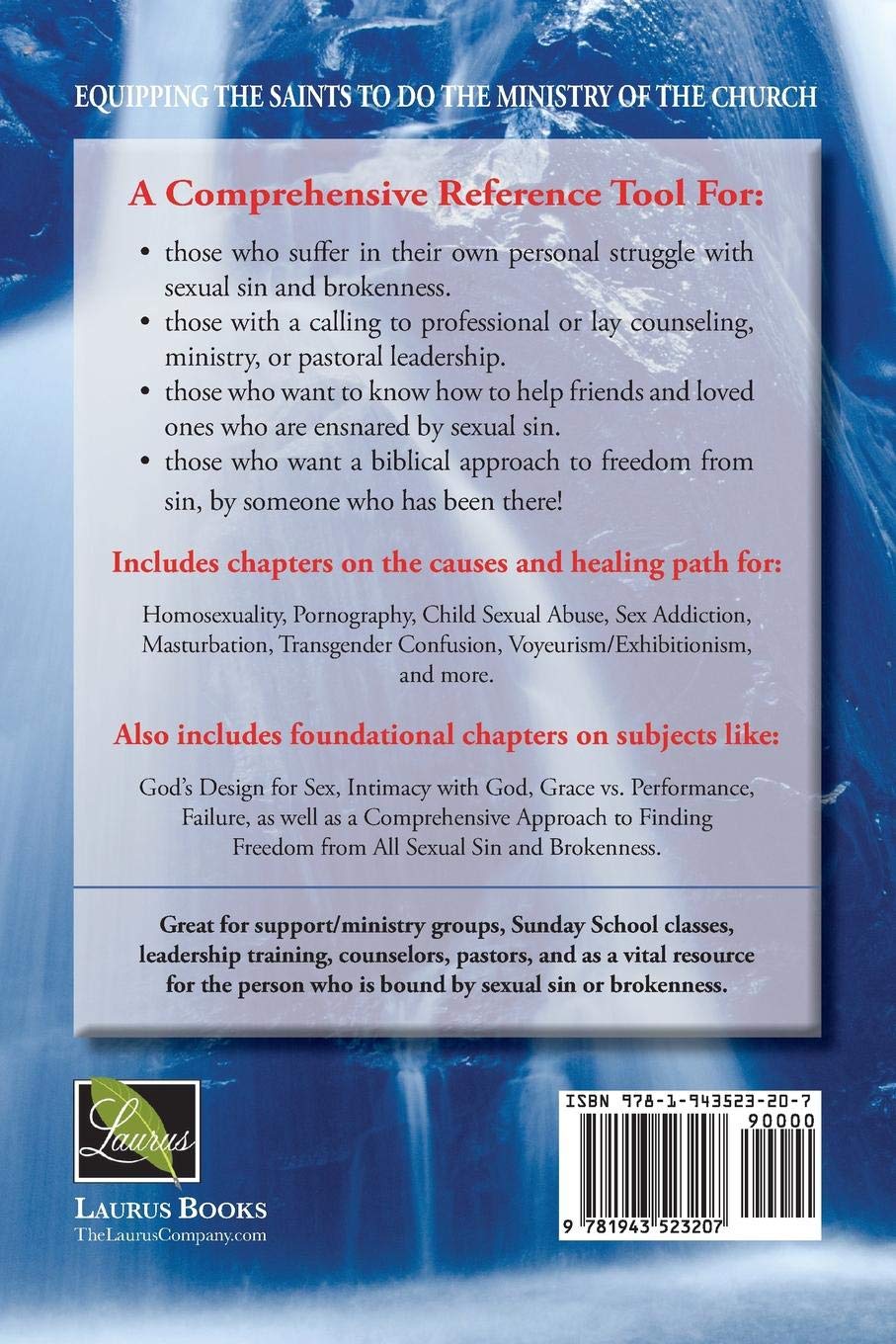 EQUIPPING THE SAINTS TO DO THE MINISTRY OF THE CHURCH

A Comprehensive Reference Tool For:

• those who suffer in their own personal struggle with sexual sin and brokenness.
• those with a calling to professional or lay counseling, ministry, or pastoral leadership.
• those who want to know how to help friends and loved ones who are ensnared by sexual sin.
• those who want a biblical approach to freedom from sin, by someone who has been there!

Includes chapters on the causes and healing path for:

Homosexuality, Pornography, Child Sexual Abuse, Sex Addiction, Masturbation, Transgender Confusion, Voyeurism/Exhibitionism, and more.

Also includes foundational chapters on subjects like:

God's Design for Sex, Intimacy with God, Grace vs. Performance, Failure, as well as a Comprehensive Approach to Finding Freedom from All Sexual Sin and Brokenness.

Great for support/ministry groups, Sunday School classes, leadership training, counselors, pastors, and as a vital resource for the person who is bound by sexual sin or brokenness.

Laurus

LAURUS BOOKS
TheLaurusCompany.com

ISBN 978-1-943523-20-7
90000
9 781943 523207